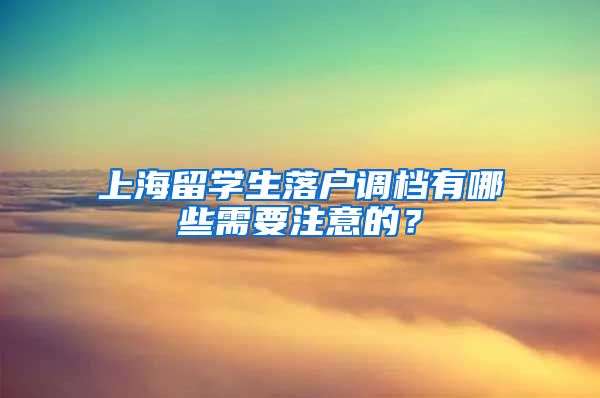 上海留学生落户调档有哪些需要注意的？